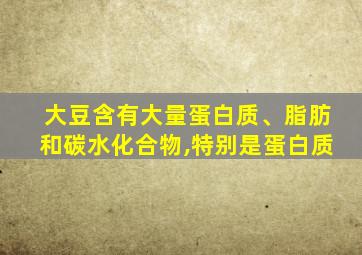 大豆含有大量蛋白质、脂肪和碳水化合物,特别是蛋白质